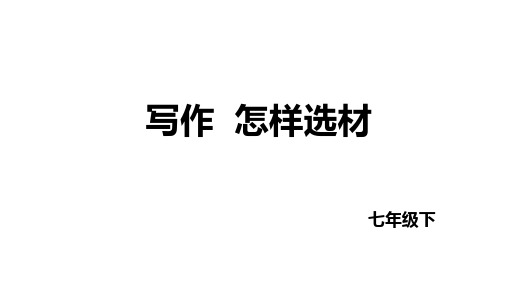 写作  怎样选材

七年级下